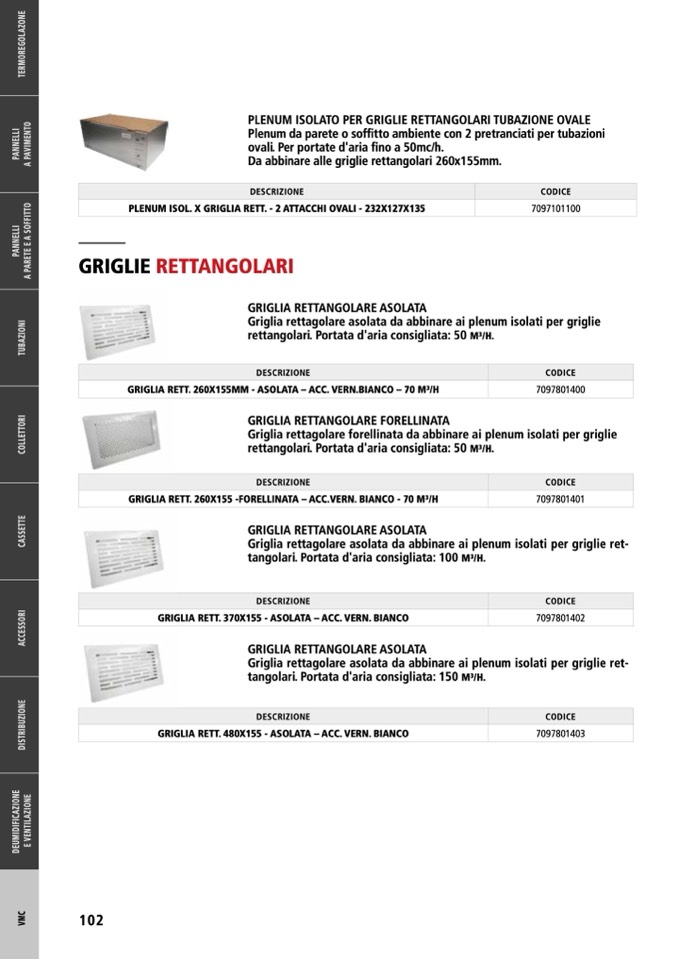 TERMOREGOLAZIONE

PANNELLI A PAVIMENTO

PANNELLI A PARETE E A SOFFITTO

TUBAZIONI

COLLETTORI

CASSETTE

ACCESSORI

DISTRIBUZIONE

DEUMIDIFICAZIONE E VENTILAZIONE

VMC

PLENUM ISOLATO PER GRIGLIE RETTANGOLARI TUBAZIONE OVALE
Plenum da parete o soffitto ambiente con 2 pretranciati per tubazioni ovali. Per portate d'aria fino a 50mc/h.
Da abbinare alle griglie rettangolari 260x155mm.

| DESCRIZIONE | CODICE |
|---|---|
| PLENUM ISOL. X GRIGLIA RETT. - 2 ATTACCHI OVALI - 232X127X135 | 7097101100 |

GRIGLIE RETTANGOLARI

GRIGLIA RETTANGOLARE ASOLATA
Griglia rettagolare asolata da abbinare ai plenum isolati per griglie rettangolari. Portata d'aria consigliata: 50 M³/H.

| DESCRIZIONE | CODICE |
|---|---|
| GRIGLIA RETT. 260X155MM - ASOLATA – ACC. VERN.BIANCO – 70 M³/H | 7097801400 |

GRIGLIA RETTANGOLARE FORELLINATA
Griglia rettagolare forellinata da abbinare ai plenum isolati per griglie rettangolari. Portata d'aria consigliata: 50 M³/H.

| DESCRIZIONE | CODICE |
|---|---|
| GRIGLIA RETT. 260X155 -FORELLINATA – ACC.VERN. BIANCO - 70 M³/H | 7097801401 |

GRIGLIA RETTANGOLARE ASOLATA
Griglia rettagolare asolata da abbinare ai plenum isolati per griglie rettangolari. Portata d'aria consigliata: 100 M³/H.

| DESCRIZIONE | CODICE |
|---|---|
| GRIGLIA RETT. 370X155 - ASOLATA – ACC. VERN. BIANCO | 7097801402 |

GRIGLIA RETTANGOLARE ASOLATA
Griglia rettagolare asolata da abbinare ai plenum isolati per griglie rettangolari. Portata d'aria consigliata: 150 M³/H.

| DESCRIZIONE | CODICE |
|---|---|
| GRIGLIA RETT. 480X155 - ASOLATA – ACC. VERN. BIANCO | 7097801403 |

102